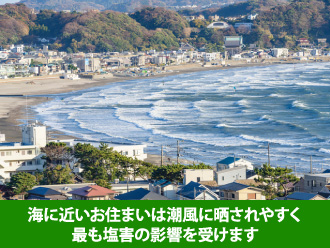 海に近いお住まいは潮風に晒されやすく
最も塩害の影響を受けます